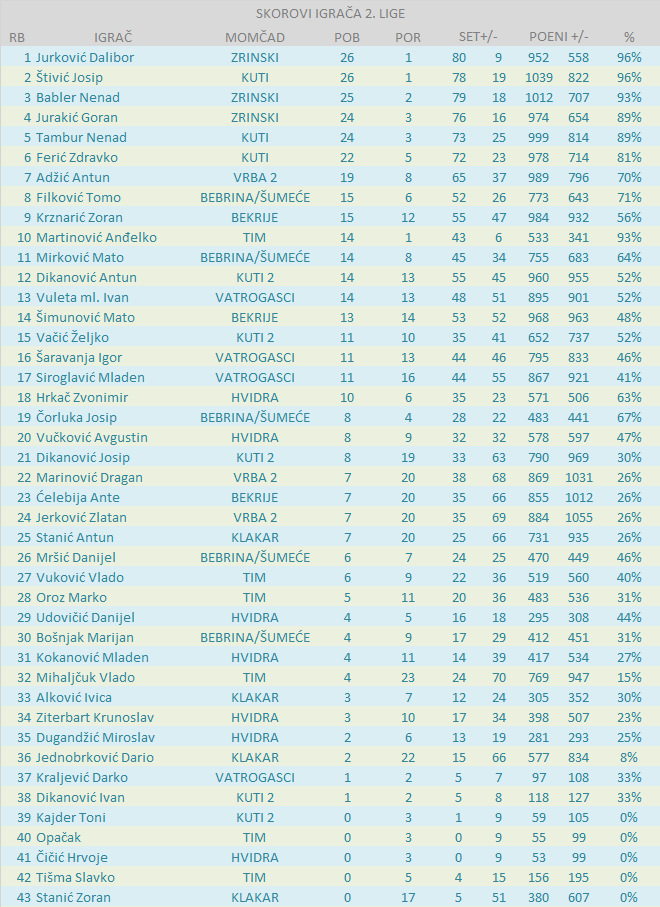 SKOROVI IGRAČA 2. LIGE

| RB | IGRAČ | MOMČAD | POB | POR | SET+/- | | POENI +/- | | % |
|---|---|---|---|---|---|---|---|---|---|
| 1 | Jurković Dalibor | ZRINSKI | 26 | 1 | 80 | 9 | 952 | 558 | 96% |
| 2 | Štivić Josip | KUTI | 26 | 1 | 78 | 19 | 1039 | 822 | 96% |
| 3 | Babler Nenad | ZRINSKI | 25 | 2 | 79 | 18 | 1012 | 707 | 93% |
| 4 | Jurakić Goran | ZRINSKI | 24 | 3 | 76 | 16 | 974 | 654 | 89% |
| 5 | Tambur Nenad | KUTI | 24 | 3 | 73 | 25 | 999 | 814 | 89% |
| 6 | Ferić Zdravko | KUTI | 22 | 5 | 72 | 23 | 978 | 714 | 81% |
| 7 | Adžić Antun | VRBA 2 | 19 | 8 | 65 | 37 | 989 | 796 | 70% |
| 8 | Filković Tomo | BEBRINA/ŠUMEĆE | 15 | 6 | 52 | 26 | 773 | 643 | 71% |
| 9 | Krznarić Zoran | BEKRIJE | 15 | 12 | 55 | 47 | 984 | 932 | 56% |
| 10 | Martinović Anđelko | TIM | 14 | 1 | 43 | 6 | 533 | 341 | 93% |
| 11 | Mirković Mato | BEBRINA/ŠUMEĆE | 14 | 8 | 45 | 34 | 755 | 683 | 64% |
| 12 | Dikanović Antun | KUTI 2 | 14 | 13 | 55 | 45 | 960 | 955 | 52% |
| 13 | Vuleta ml. Ivan | VATROGASCI | 14 | 13 | 48 | 51 | 895 | 901 | 52% |
| 14 | Šimunović Mato | BEKRIJE | 13 | 14 | 53 | 52 | 968 | 963 | 48% |
| 15 | Vačić Željko | KUTI 2 | 11 | 10 | 35 | 41 | 652 | 737 | 52% |
| 16 | Šaravanja Igor | VATROGASCI | 11 | 13 | 44 | 46 | 795 | 833 | 46% |
| 17 | Siroglavić Mladen | VATROGASCI | 11 | 16 | 44 | 55 | 867 | 921 | 41% |
| 18 | Hrkač Zvonimir | HVIDRA | 10 | 6 | 35 | 23 | 571 | 506 | 63% |
| 19 | Čorluka Josip | BEBRINA/ŠUMEĆE | 8 | 4 | 28 | 22 | 483 | 441 | 67% |
| 20 | Vučković Avgustin | HVIDRA | 8 | 9 | 32 | 32 | 578 | 597 | 47% |
| 21 | Dikanović Josip | KUTI 2 | 8 | 19 | 33 | 63 | 790 | 969 | 30% |
| 22 | Marinović Dragan | VRBA 2 | 7 | 20 | 38 | 68 | 869 | 1031 | 26% |
| 23 | Ćelebija Ante | BEKRIJE | 7 | 20 | 35 | 66 | 855 | 1012 | 26% |
| 24 | Jerković Zlatan | VRBA 2 | 7 | 20 | 35 | 69 | 884 | 1055 | 26% |
| 25 | Stanić Antun | KLAKAR | 7 | 20 | 25 | 66 | 731 | 935 | 26% |
| 26 | Mršić Danijel | BEBRINA/ŠUMEĆE | 6 | 7 | 24 | 25 | 470 | 449 | 46% |
| 27 | Vuković Vlado | TIM | 6 | 9 | 22 | 36 | 519 | 560 | 40% |
| 28 | Oroz Marko | TIM | 5 | 11 | 20 | 36 | 483 | 536 | 31% |
| 29 | Udovičić Danijel | HVIDRA | 4 | 5 | 16 | 18 | 295 | 308 | 44% |
| 30 | Bošnjak Marijan | BEBRINA/ŠUMEĆE | 4 | 9 | 17 | 29 | 412 | 451 | 31% |
| 31 | Kokanović Mladen | HVIDRA | 4 | 11 | 14 | 39 | 417 | 534 | 27% |
| 32 | Mihaljčuk Vlado | TIM | 4 | 23 | 24 | 70 | 769 | 947 | 15% |
| 33 | Alković Ivica | KLAKAR | 3 | 7 | 12 | 24 | 305 | 352 | 30% |
| 34 | Ziterbart Krunoslav | HVIDRA | 3 | 10 | 17 | 34 | 398 | 507 | 23% |
| 35 | Dugandžić Miroslav | HVIDRA | 2 | 6 | 13 | 19 | 281 | 293 | 25% |
| 36 | Jednobrković Dario | KLAKAR | 2 | 22 | 15 | 66 | 577 | 834 | 8% |
| 37 | Kraljević Darko | VATROGASCI | 1 | 2 | 5 | 7 | 97 | 108 | 33% |
| 38 | Dikanović Ivan | KUTI 2 | 1 | 2 | 5 | 8 | 118 | 127 | 33% |
| 39 | Kajder Toni | KUTI 2 | 0 | 3 | 1 | 9 | 59 | 105 | 0% |
| 40 | Opačak | TIM | 0 | 3 | 0 | 9 | 55 | 99 | 0% |
| 41 | Čičić Hrvoje | HVIDRA | 0 | 3 | 0 | 9 | 53 | 99 | 0% |
| 42 | Tišma Slavko | TIM | 0 | 5 | 4 | 15 | 156 | 195 | 0% |
| 43 | Stanić Zoran | KLAKAR | 0 | 17 | 5 | 51 | 380 | 607 | 0% |